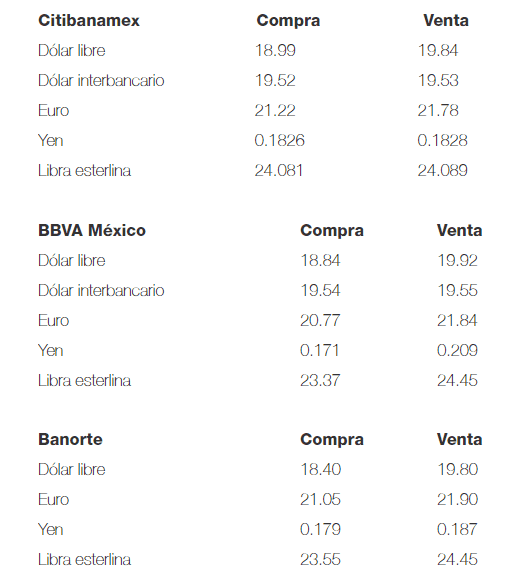 | Citibanamex | Compra | Venta |
|---|---|---|
| Dólar libre | 18.99 | 19.84 |
| Dólar interbancario | 19.52 | 19.53 |
| Euro | 21.22 | 21.78 |
| Yen | 0.1826 | 0.1828 |
| Libra esterlina | 24.081 | 24.089 |

| BBVA México | Compra | Venta |
|---|---|---|
| Dólar libre | 18.84 | 19.92 |
| Dólar interbancario | 19.54 | 19.55 |
| Euro | 20.77 | 21.84 |
| Yen | 0.171 | 0.209 |
| Libra esterlina | 23.37 | 24.45 |

| Banorte | Compra | Venta |
|---|---|---|
| Dólar libre | 18.40 | 19.80 |
| Euro | 21.05 | 21.90 |
| Yen | 0.179 | 0.187 |
| Libra esterlina | 23.55 | 24.45 |